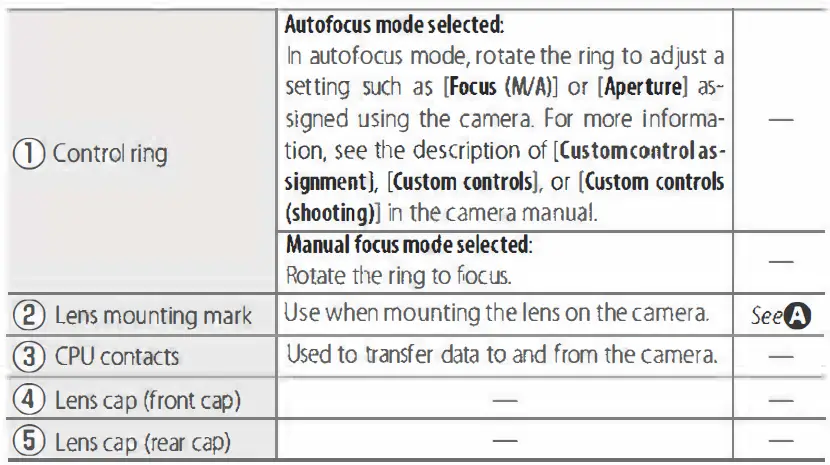 | ① Control ring | Autofocus mode selected: In autofocus mode, rotate the ring to adjust a setting such as [Focus (M/A)] or [Aperture] assigned using the camera. For more information, see the description of [Custom control assignment], [Custom controls], or [Custom controls (shooting)] in the camera manual. | — |
|---|---|---|
| | Manual focus mode selected: Rotate the ring to focus. | — |
| ② Lens mounting mark | Use when mounting the lens on the camera. | See Ⓐ |
| ③ CPU contacts | Used to transfer data to and from the camera. | — |
| ④ Lens cap (front cap) | — | — |
| ⑤ Lens cap (rear cap) | — | — |